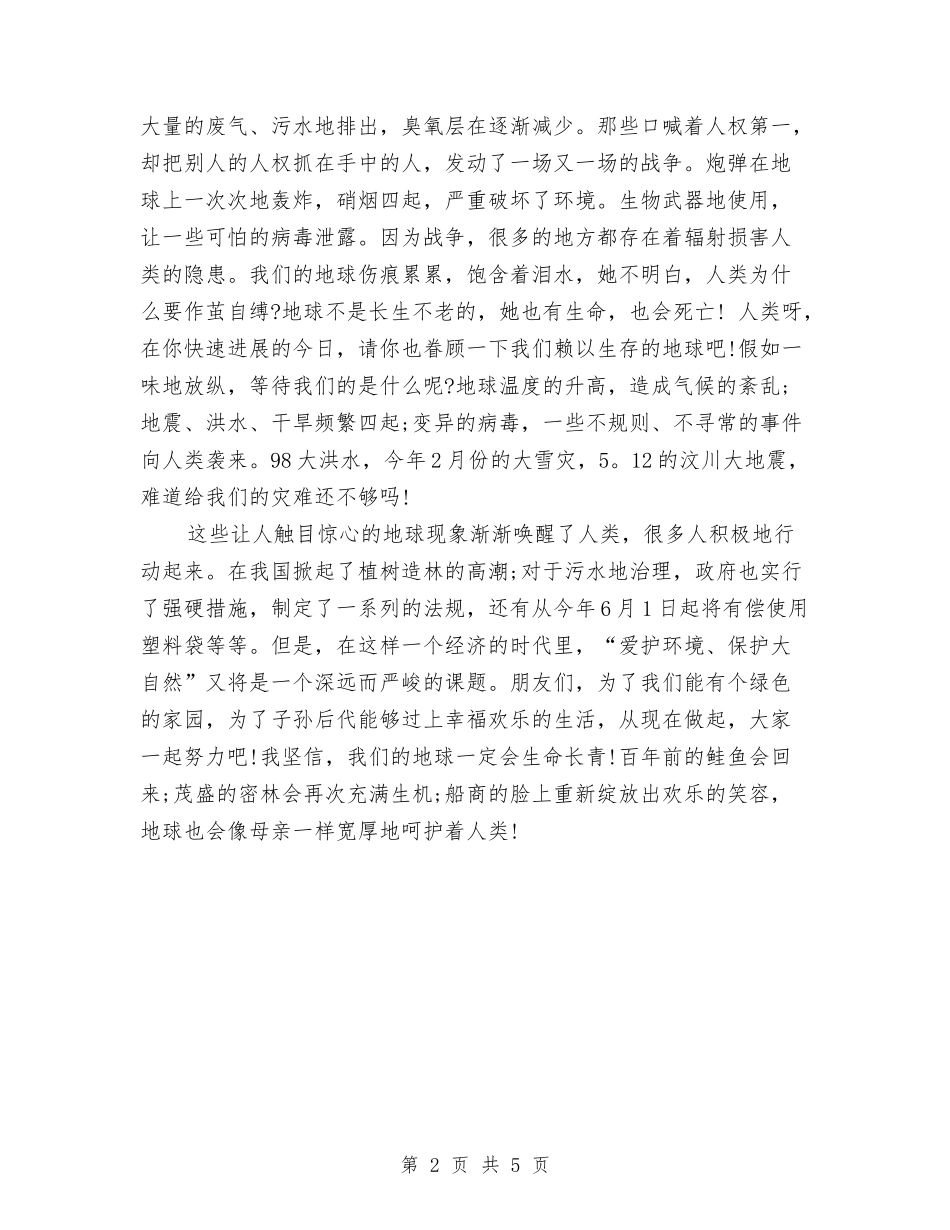 大量的废气、污水地排出，臭氧层在逐渐减少。那些口喊着人权第一，却把别人的人权抓在手中的人，发动了一场又一场的战争。炮弹在地球上一次次地轰炸，硝烟四起，严重破坏了环境。生物武器地使用，让一些可怕的病毒泄露。因为战争，很多的地方都存在着辐射损害人类的隐患。我们的地球伤痕累累，饱含着泪水，她不明白，人类为什么要作茧自缚?地球不是长生不老的，她也有生命，也会死亡！人类呀，在你快速进展的今日，请你也眷顾一下我们赖以生存的地球吧!假如一味地放纵，等待我们的是什么呢?地球温度的升高，造成气候的紊乱;地震、洪水、干旱频繁四起;变异的病毒，一些不规则、不寻常的事件向人类袭来。98大洪水，今年2月份的大雪灾，5。12的汶川大地震，难道给我们的灾难还不够吗!

这些让人触目惊心的地球现象渐渐唤醒了人类，很多人积极地行动起来。在我国掀起了植树造林的高潮;对于污水地治理，政府也实行了强硬措施，制定了一系列的法规，还有从今年6月1日起将有偿使用塑料袋等等。但是，在这样一个经济的时代里，“爱护环境、保护大自然”又将是一个深远而严峻的课题。朋友们，为了我们能有个绿色的家园，为了子孙后代能够过上幸福欢乐的生活，从现在做起，大家一起努力吧!我坚信，我们的地球一定会生命长青!百年前的鲑鱼会回来;茂盛的密林会再次充满生机;船商的脸上重新绽放出欢乐的笑容，地球也会像母亲一样宽厚地呵护着人类!

第 2 页 共 5 页